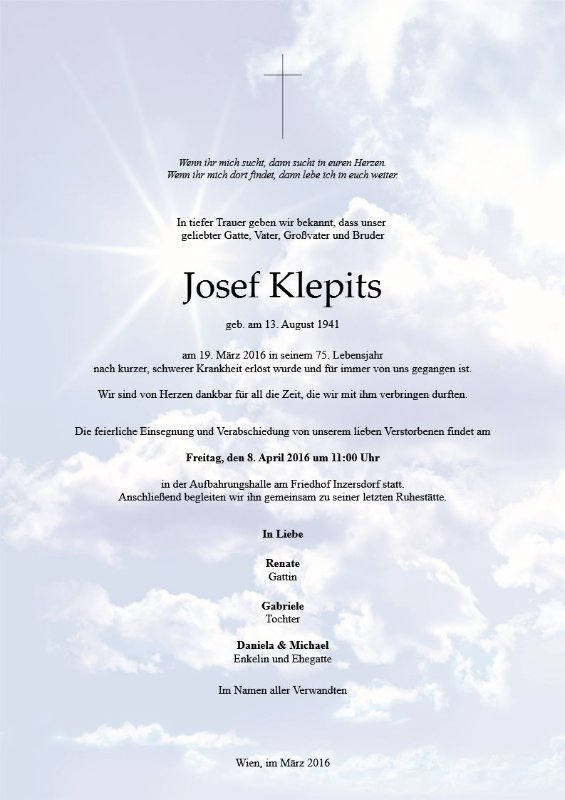 Wenn ihr mich sucht, dann sucht in euren Herzen.
Wenn ihr mich dort findet, dann lebe ich in euch weiter.

In tiefer Trauer geben wir bekannt, dass unser geliebter Gatte, Vater, Großvater und Bruder

Josef Klepits

geb. am 13. August 1941

am 19. März 2016 in seinem 75. Lebensjahr nach kurzer, schwerer Krankheit erlöst wurde und für immer von uns gegangen ist.

Wir sind von Herzen dankbar für all die Zeit, die wir mit ihm verbringen durften.

Die feierliche Einsegnung und Verabschiedung von unserem lieben Verstorbenen findet am

Freitag, den 8. April 2016 um 11:00 Uhr

in der Aufbahrungshalle am Friedhof Inzersdorf statt.
Anschließend begleiten wir ihn gemeinsam zu seiner letzten Ruhestätte.

In Liebe

Renate
Gattin

Gabriele
Tochter

Daniela & Michael
Enkelin und Ehegatte

Im Namen aller Verwandten

Wien, im März 2016